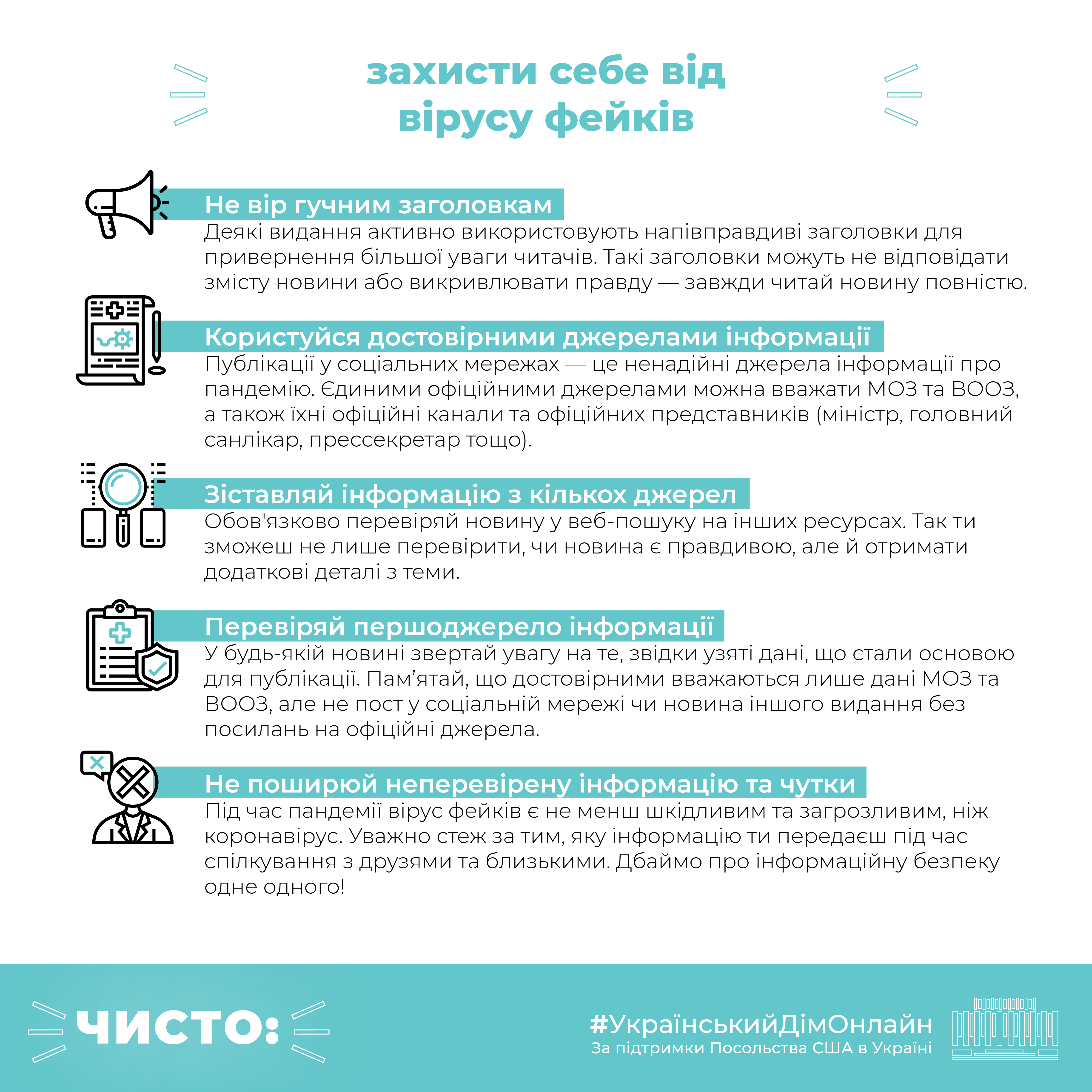 захисти себе від вірусу фейків

Не вір гучним заголовкам
Деякі видання активно використовують напівправдиві заголовки для привернення більшої уваги читачів. Такі заголовки можуть не відповідати змісту новини або викривлювати правду — завжди читай новину повністю.

Користуйся достовірними джерелами інформації
Публікації у соціальних мережах — це ненадійні джерела інформації про пандемію. Єдиними офіційними джерелами можна вважати МОЗ та ВООЗ, а також їхні офіційні канали та офіційних представників (міністр, головний санлікар, прессекретар тощо).

Зіставляй інформацію з кількох джерел
Обов'язково перевіряй новину у веб-пошуку на інших ресурсах. Так ти зможеш не лише перевірити, чи новина є правдивою, але й отримати додаткові деталі з теми.

Перевіряй першоджерело інформації
У будь-якій новині звертай увагу на те, звідки узяті дані, що стали основою для публікації. Пам’ятай, що достовірними вважаються лише дані МОЗ та ВООЗ, але не пост у соціальній мережі чи новина іншого видання без посилань на офіційні джерела.

Не поширюй неперевірену інформацію та чутки
Під час пандемії вірус фейків є не менш шкідливим та загрозливим, ніж коронавірус. Уважно стеж за тим, яку інформацію ти передаєш під час спілкування з друзями та близькими. Дбаймо про інформаційну безпеку одне одного!

ЧИСТО:

#УкраїнськийДімОнлайн
За підтримки Посольства США в Україні